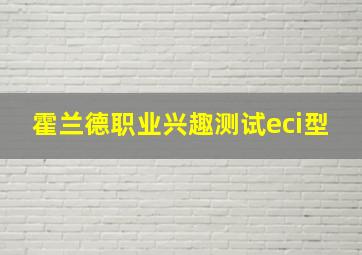 霍兰德职业兴趣测试eci型